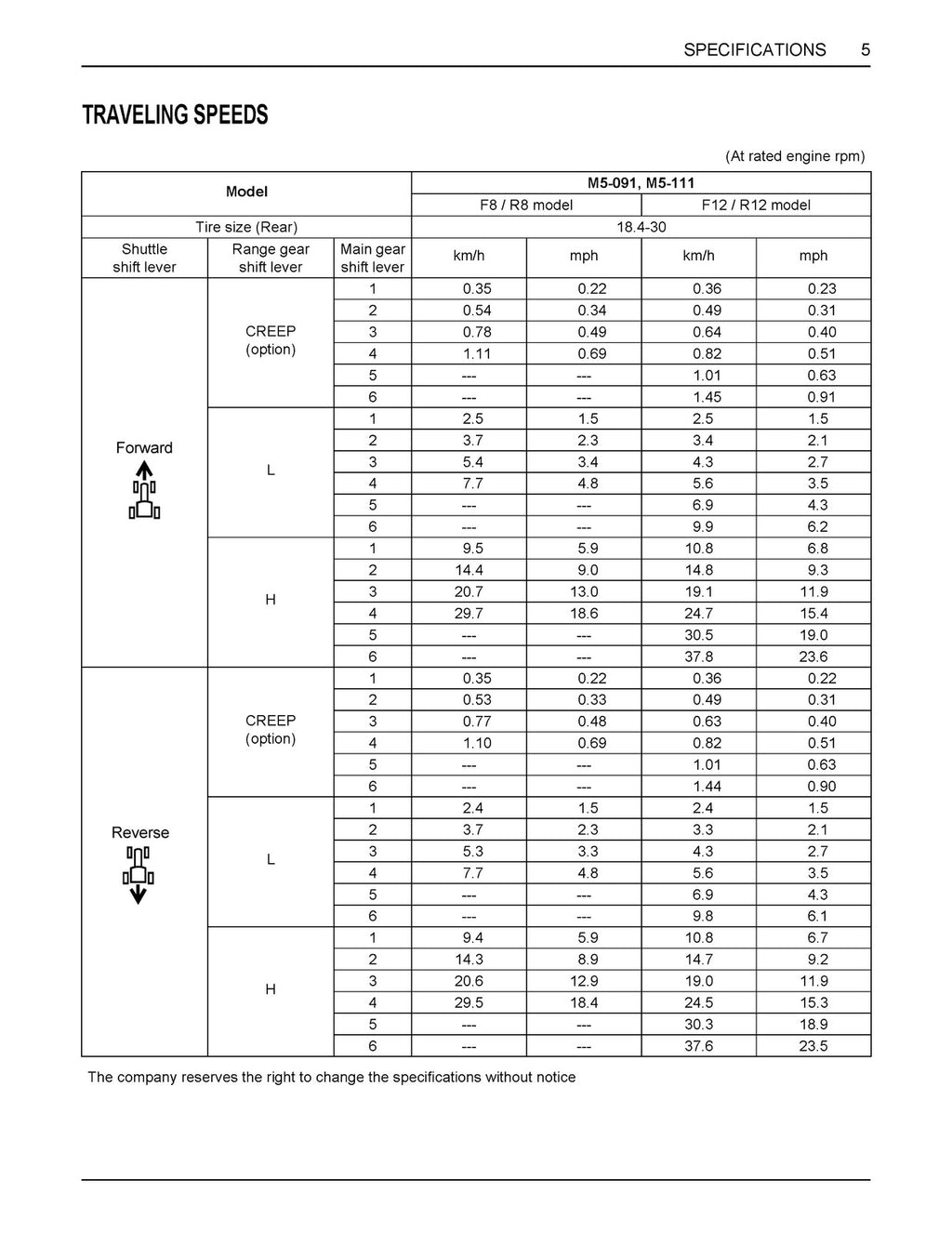 SPECIFICATIONS 5

TRAVELING SPEEDS

(At rated engine rpm)

| Model | | | M5-091, M5-111 | | | |
|---|---|---|---|---|---|---|
| | | | F8 / R8 model | | F12 / R12 model | |
| Tire size (Rear) | | | 18.4-30 | | | |
| Shuttle shift lever | Range gear shift lever | Main gear shift lever | km/h | mph | km/h | mph |
| Forward | CREEP (option) | 1 | 0.35 | 0.22 | 0.36 | 0.23 |
| | | 2 | 0.54 | 0.34 | 0.49 | 0.31 |
| | | 3 | 0.78 | 0.49 | 0.64 | 0.40 |
| | | 4 | 1.11 | 0.69 | 0.82 | 0.51 |
| | | 5 | --- | --- | 1.01 | 0.63 |
| | | 6 | --- | --- | 1.45 | 0.91 |
| | L | 1 | 2.5 | 1.5 | 2.5 | 1.5 |
| | | 2 | 3.7 | 2.3 | 3.4 | 2.1 |
| | | 3 | 5.4 | 3.4 | 4.3 | 2.7 |
| | | 4 | 7.7 | 4.8 | 5.6 | 3.5 |
| | | 5 | --- | --- | 6.9 | 4.3 |
| | | 6 | --- | --- | 9.9 | 6.2 |
| | H | 1 | 9.5 | 5.9 | 10.8 | 6.8 |
| | | 2 | 14.4 | 9.0 | 14.8 | 9.3 |
| | | 3 | 20.7 | 13.0 | 19.1 | 11.9 |
| | | 4 | 29.7 | 18.6 | 24.7 | 15.4 |
| | | 5 | --- | --- | 30.5 | 19.0 |
| | | 6 | --- | --- | 37.8 | 23.6 |
| Reverse | CREEP (option) | 1 | 0.35 | 0.22 | 0.36 | 0.22 |
| | | 2 | 0.53 | 0.33 | 0.49 | 0.31 |
| | | 3 | 0.77 | 0.48 | 0.63 | 0.40 |
| | | 4 | 1.10 | 0.69 | 0.82 | 0.51 |
| | | 5 | --- | --- | 1.01 | 0.63 |
| | | 6 | --- | --- | 1.44 | 0.90 |
| | L | 1 | 2.4 | 1.5 | 2.4 | 1.5 |
| | | 2 | 3.7 | 2.3 | 3.3 | 2.1 |
| | | 3 | 5.3 | 3.3 | 4.3 | 2.7 |
| | | 4 | 7.7 | 4.8 | 5.6 | 3.5 |
| | | 5 | --- | --- | 6.9 | 4.3 |
| | | 6 | --- | --- | 9.8 | 6.1 |
| | H | 1 | 9.4 | 5.9 | 10.8 | 6.7 |
| | | 2 | 14.3 | 8.9 | 14.7 | 9.2 |
| | | 3 | 20.6 | 12.9 | 19.0 | 11.9 |
| | | 4 | 29.5 | 18.4 | 24.5 | 15.3 |
| | | 5 | --- | --- | 30.3 | 18.9 |
| | | 6 | --- | --- | 37.6 | 23.5 |

The company reserves the right to change the specifications without notice